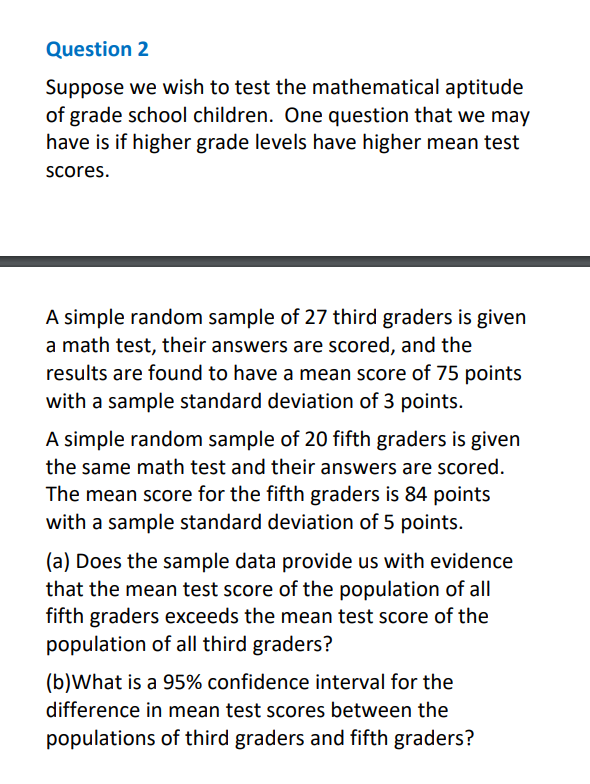 Question 2

Suppose we wish to test the mathematical aptitude of grade school children.  One question that we may have is if higher grade levels have higher mean test scores.

A simple random sample of 27 third graders is given a math test, their answers are scored, and the results are found to have a mean score of 75 points with a sample standard deviation of 3 points.

A simple random sample of 20 fifth graders is given the same math test and their answers are scored. The mean score for the fifth graders is 84 points with a sample standard deviation of 5 points.

(a) Does the sample data provide us with evidence that the mean test score of the population of all fifth graders exceeds the mean test score of the population of all third graders?

(b)What is a 95% confidence interval for the difference in mean test scores between the populations of third graders and fifth graders?